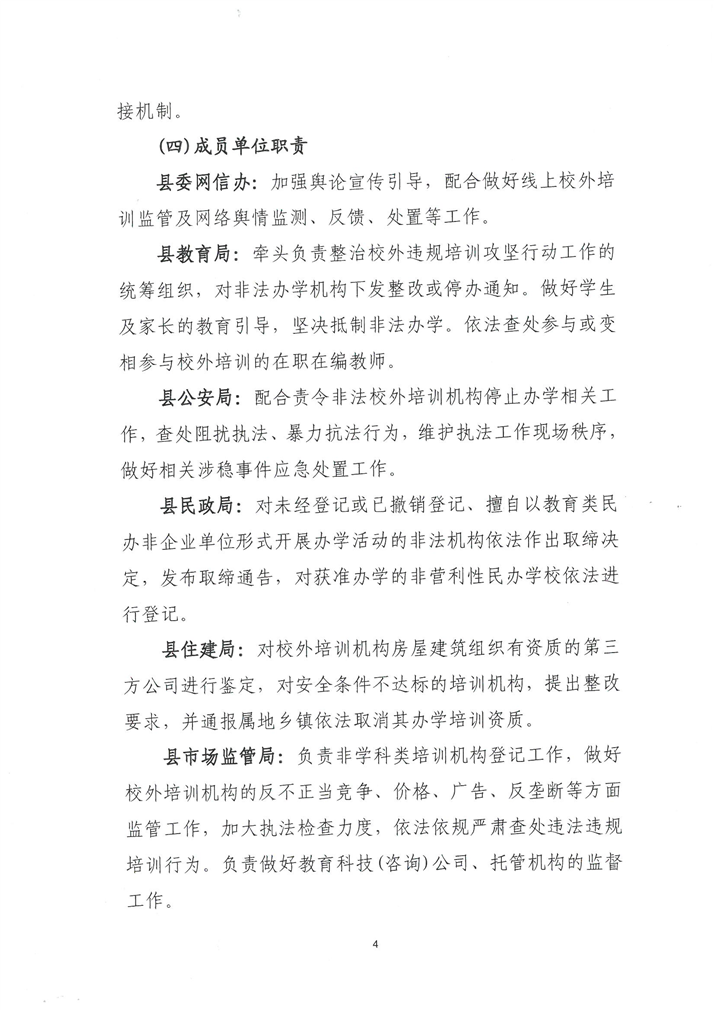 接机制。

(四)成员单位职责

县委网信办：加强舆论宣传引导，配合做好线上校外培训监管及网络舆情监测、反馈、处置等工作。

县教育局：牵头负责整治校外违规培训攻坚行动工作的统筹组织，对非法办学机构下发整改或停办通知。做好学生及家长的教育引导，坚决抵制非法办学。依法查处参与或变相参与校外培训的在职在编教师。

县公安局：配合责令非法校外培训机构停止办学相关工作，查处阻扰执法、暴力抗法行为，维护执法工作现场秩序，做好相关涉稳事件应急处置工作。

县民政局：对未经登记或已撤销登记、擅自以教育类民办非企业单位形式开展办学活动的非法机构依法作出取缔决定，发布取缔通告，对获准办学的非营利性民办学校依法进行登记。

县住建局：对校外培训机构房屋建筑组织有资质的第三方公司进行鉴定，对安全条件不达标的培训机构，提出整改要求，并通报属地乡镇依法取消其办学培训资质。

县市场监管局：负责非学科类培训机构登记工作，做好校外培训机构的反不正当竞争、价格、广告、反垄断等方面监管工作，加大执法检查力度，依法依规严肃查处违法违规培训行为。负责做好教育科技(咨询)公司、托管机构的监督工作。

4